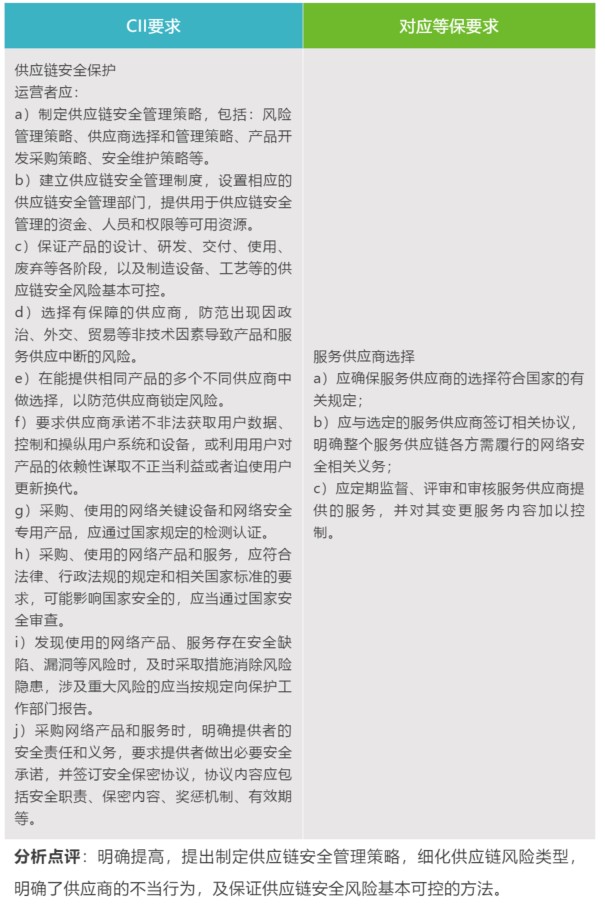 | CII要求 | 对应等保要求 |
|---|---|
| 供应链安全保护<br>运营者应：<br>a）制定供应链安全管理策略，包括：风险管理策略、供应商选择和管理策略、产品开发采购策略、安全维护策略等。<br>b）建立供应链安全管理制度，设置相应的供应链安全管理部门，提供用于供应链安全管理的资金、人员和权限等可用资源。<br>c）保证产品的设计、研发、交付、使用、废弃等各阶段，以及制造设备、工艺等的供应链安全风险基本可控。<br>d）选择有保障的供应商，防范出现因政治、外交、贸易等非技术因素导致产品和服务供应中断的风险。<br>e）在能提供相同产品的多个不同供应商中做选择，以防范供应商锁定风险。<br>f）要求供应商承诺不非法获取用户数据、控制和操纵用户系统和设备，或利用用户对产品的依赖性谋取不正当利益或者迫使用户更新换代。<br>g）采购、使用的网络关键设备和网络安全专用产品，应通过国家规定的检测认证。<br>h）采购、使用的网络产品和服务，应符合法律、行政法规的规定和相关国家标准的要求，可能影响国家安全的，应当通过国家安全审查。<br>i）发现使用的网络产品、服务存在安全缺陷、漏洞等风险时，及时采取措施消除风险隐患，涉及重大风险的应当按规定向保护工作部门报告。<br>j）采购网络产品和服务时，明确提供者的安全责任和义务，要求提供者做出必要安全承诺，并签订安全保密协议，协议内容应包括安全职责、保密内容、奖惩机制、有效期等。 | 服务供应商选择<br>a）应确保服务供应商的选择符合国家的有关规定；<br>b）应与选定的服务供应商签订相关协议，明确整个服务供应链各方需履行的网络安全相关义务；<br>c）应定期监督、评审和审核服务供应商提供的服务，并对其变更服务内容加以控制。 |

分析点评：明确提高，提出制定供应链安全管理策略，细化供应链风险类型，明确了供应商的不当行为，及保证供应链安全风险基本可控的方法。